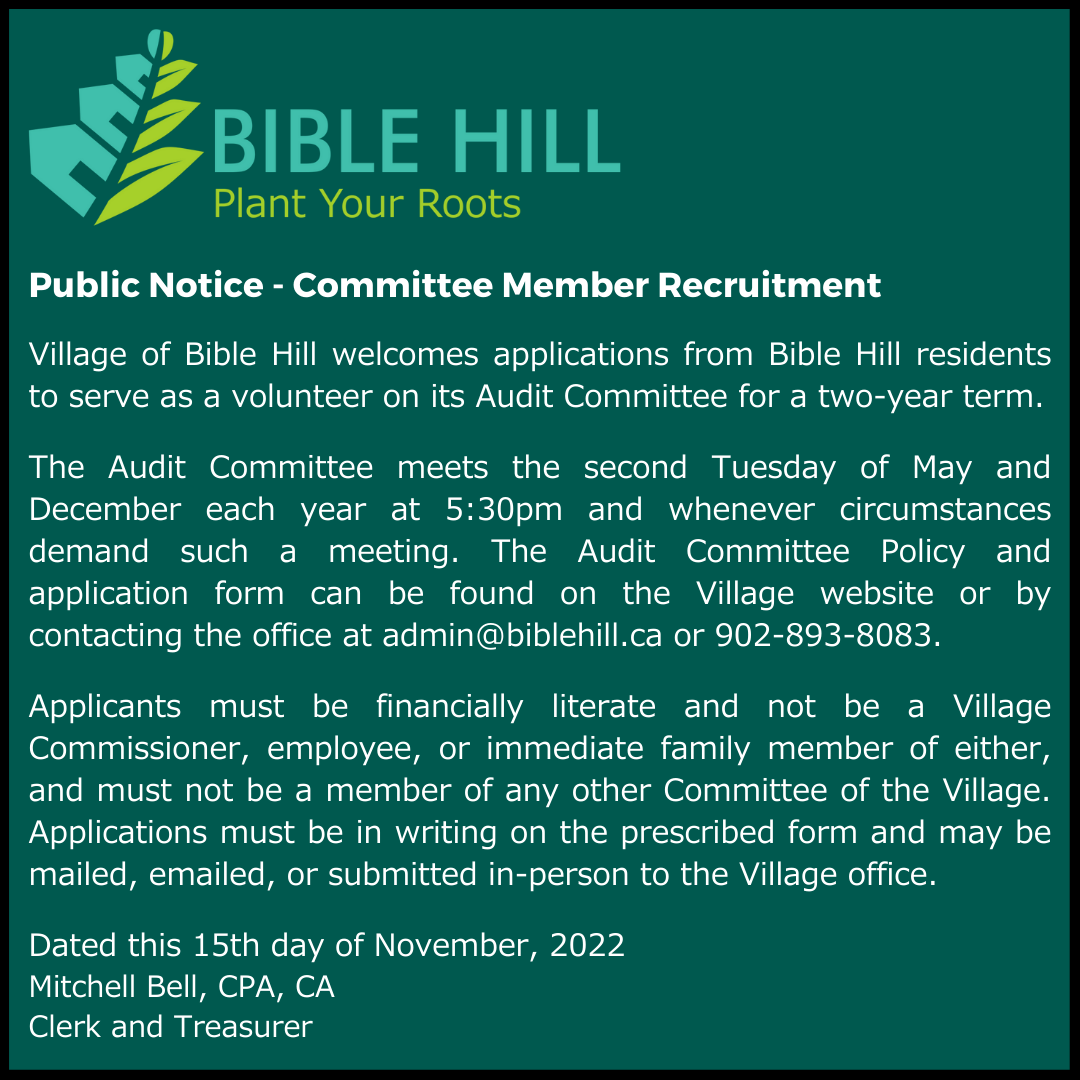 BIBLE HILL
Plant Your Roots

Public Notice - Committee Member Recruitment

Village of Bible Hill welcomes applications from Bible Hill residents to serve as a volunteer on its Audit Committee for a two-year term.

The Audit Committee meets the second Tuesday of May and December each year at 5:30pm and whenever circumstances demand such a meeting. The Audit Committee Policy and application form can be found on the Village website or by contacting the office at admin@biblehill.ca or 902-893-8083.

Applicants must be financially literate and not be a Village Commissioner, employee, or immediate family member of either, and must not be a member of any other Committee of the Village. Applications must be in writing on the prescribed form and may be mailed, emailed, or submitted in-person to the Village office.

Dated this 15th day of November, 2022
Mitchell Bell, CPA, CA
Clerk and Treasurer